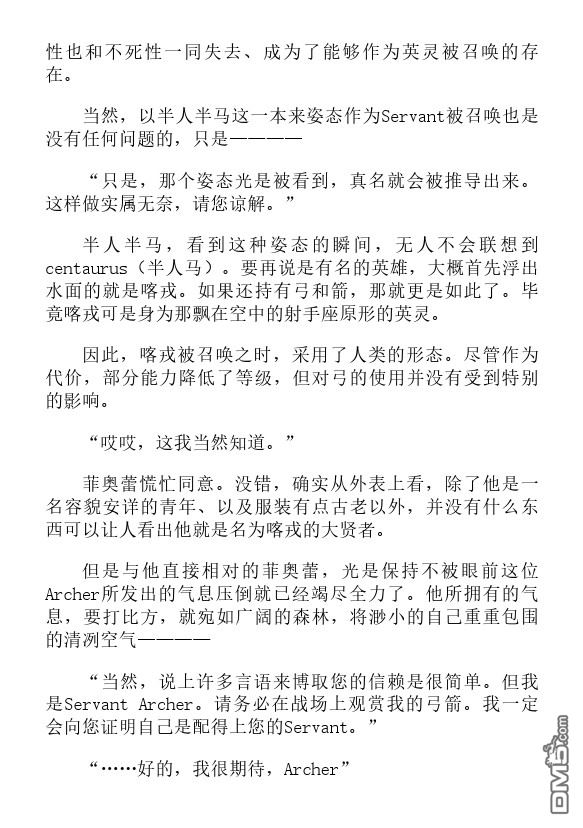 性也和不死性一同失去、成为了能够作为英灵被召唤的存在。

当然，以半人半马这一本来姿态作为Servant被召唤也是没有任何问题的，只是————

“只是，那个姿态光是被看到，真名就会被推导出来。这样做实属无奈，请您谅解。”

半人半马，看到这种姿态的瞬间，无人不会联想到centaurus（半人马）。要再说是有名的英雄，大概首先浮出水面的就是喀戎。如果还持有弓和箭，那就更是如此了。毕竟喀戎可是身为那飘在空中的射手座原形的英灵。

因此，喀戎被召唤之时，采用了人类的形态。尽管作为代价，部分能力降低了等级，但对弓的使用并没有受到特别的影响。

“哎哎，这我当然知道。”

菲奥蕾慌忙同意。没错，确实从外表上看，除了他是一名容貌安详的青年、以及服装有点古老以外，并没有什么东西可以让人看出他就是名为喀戎的大贤者。

但是与他直接相对的菲奥蕾，光是保持不被眼前这位Archer所发出的气息压倒就已经竭尽全力了。他所拥有的气息，要打比方，就宛如广阔的森林，将渺小的自己重重包围的清冽空气————

“当然，说上许多言语来博取您的信赖是很简单。但我是Servant Archer。请务必在战场上观赏我的弓箭。我一定会向您证明自己是配得上您的Servant。”

“……好的，我很期待，Archer”

DM5.com